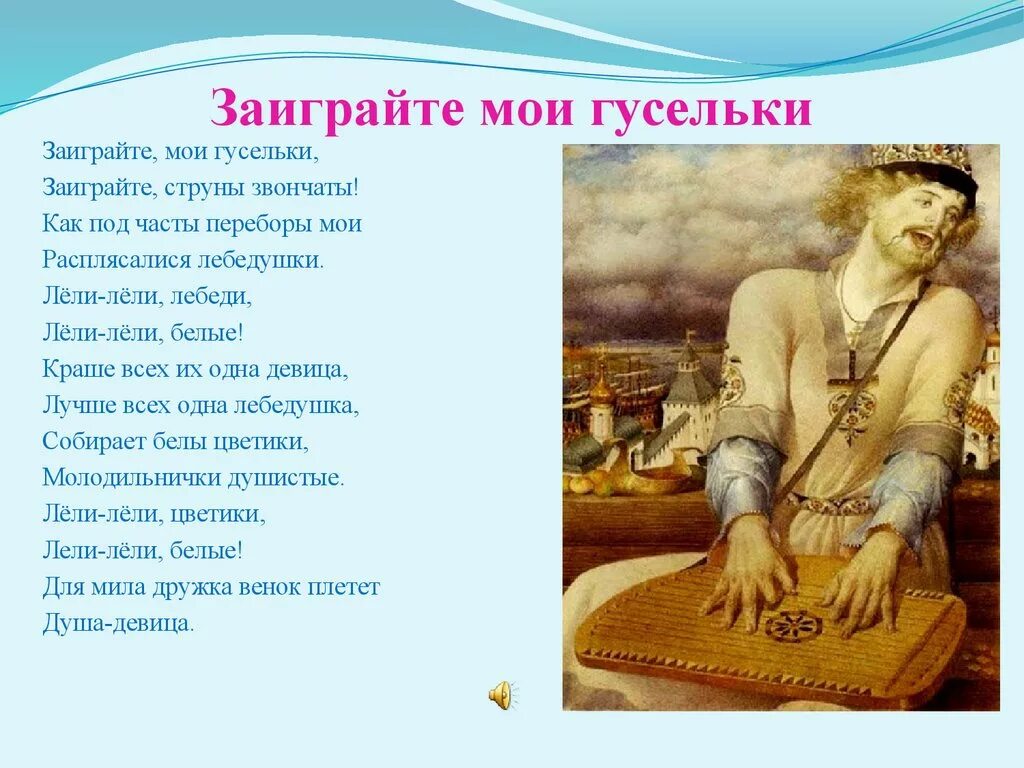 Заиграйте мои гусельки

Заиграйте, мои гусельки,
Заиграйте, струны звончаты!
Как под часты переборы мои
Расплясалися лебедушки.
Лёли-лёли, лебеди,
Лёли-лёли, белые!
Краше всех их одна девица,
Лучше всех одна лебедушка,
Собирает белы цветики,
Молодильнички душистые.
Лёли-лёли, цветики,
Лели-лёли, белые!
Для мила дружка венок плетет
Душа-девица.